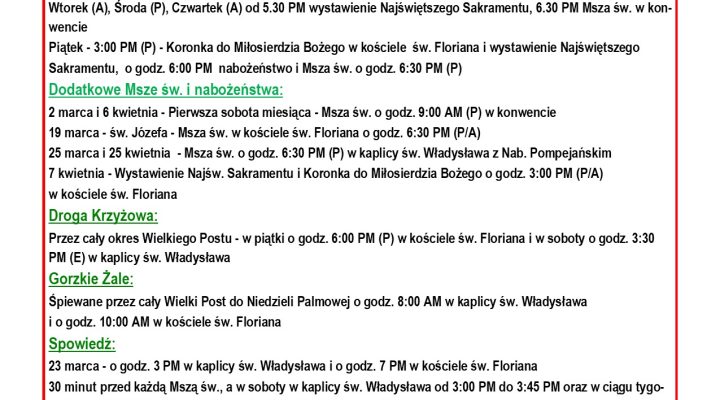 Wtorek (A), Środa (P), Czwartek (A) od 5.30 PM wystawienie Najświętszego Sakramentu, 6.30 PM Msza św. w konwencie

Piątek - 3:00 PM (P) - Koronka do Miłosierdzia Bożego w kościele św. Floriana i wystawienie Najświętszego Sakramentu, o godz. 6:00 PM nabożeństwo i Msza św. o godz. 6:30 PM (P)

Dodatkowe Msze św. i nabożeństwa:

2 marca i 6 kwietnia - Pierwsza sobota miesiąca - Msza św. o godz. 9:00 AM (P) w konwencie

19 marca - św. Józefa - Msza św. w kościele św. Floriana o godz. 6:30 PM (P/A)

25 marca i 25 kwietnia - Msza św. o godz. 6:30 PM (P) w kaplicy św. Władysława z Nab. Pompejańskim

7 kwietnia - Wystawienie Najśw. Sakramentu i Koronka do Miłosierdzia Bożego o godz. 3:00 PM (P/A) w kościele św. Floriana

Droga Krzyżowa:

Przez cały okres Wielkiego Postu - w piątki o godz. 6:00 PM (P) w kościele św. Floriana i w soboty o godz. 3:30 PM (E) w kaplicy św. Władysława

Gorzkie Żale:

Śpiewane przez cały Wielki Post do Niedzieli Palmowej o godz. 8:00 AM w kaplicy św. Władysława i o godz. 10:00 AM w kościele św. Floriana

Spowiedź:

23 marca - o godz. 3 PM w kaplicy św. Władysława i o godz. 7 PM w kościele św. Floriana

30 minut przed każdą Mszą św., a w soboty w kaplicy św. Władysława od 3:00 PM do 3:45 PM oraz w ciągu tygo-